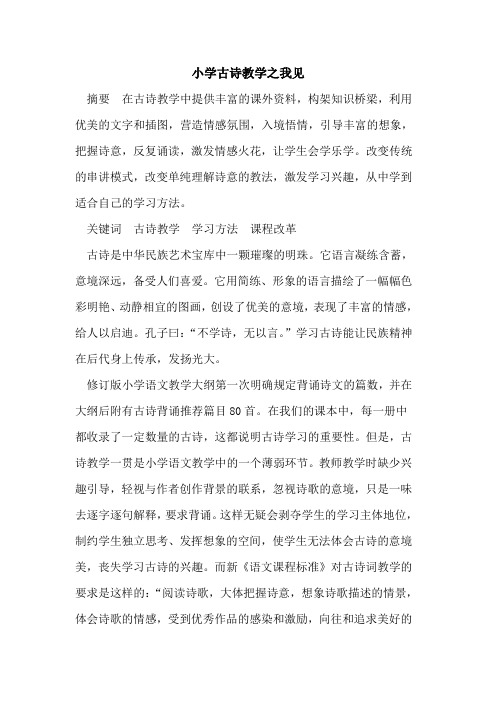 小学古诗教学之我见

摘要　在古诗教学中提供丰富的课外资料，构架知识桥梁，利用优美的文字和插图，营造情感氛围，入境悟情，引导丰富的想象，把握诗意，反复诵读，激发情感火花，让学生会学乐学。改变传统的串讲模式，改变单纯理解诗意的教法，激发学习兴趣，从中学到适合自己的学习方法。

关键词　古诗教学　学习方法　课程改革

古诗是中华民族艺术宝库中一颗璀璨的明珠。它语言凝练含蓄，意境深远，备受人们喜爱。它用简练、形象的语言描绘了一幅幅色彩明艳、动静相宜的图画，创设了优美的意境，表现了丰富的情感，给人以启迪。孔子曰：“不学诗，无以言。”学习古诗能让民族精神在后代身上传承，发扬光大。

修订版小学语文教学大纲第一次明确规定背诵诗文的篇数，并在大纲后附有古诗背诵推荐篇目80首。在我们的课本中，每一册中都收录了一定数量的古诗，这都说明古诗学习的重要性。但是，古诗教学一贯是小学语文教学中的一个薄弱环节。教师教学时缺少兴趣引导，轻视与作者创作背景的联系，忽视诗歌的意境，只是一味去逐字逐句解释，要求背诵。这样无疑会剥夺学生的学习主体地位，制约学生独立思考、发挥想象的空间，使学生无法体会古诗的意境美，丧失学习古诗的兴趣。而新《语文课程标准》对古诗词教学的要求是这样的：“阅读诗歌，大体把握诗意，想象诗歌描述的情景，体会诗歌的情感，受到优秀作品的感染和激励，向往和追求美好的